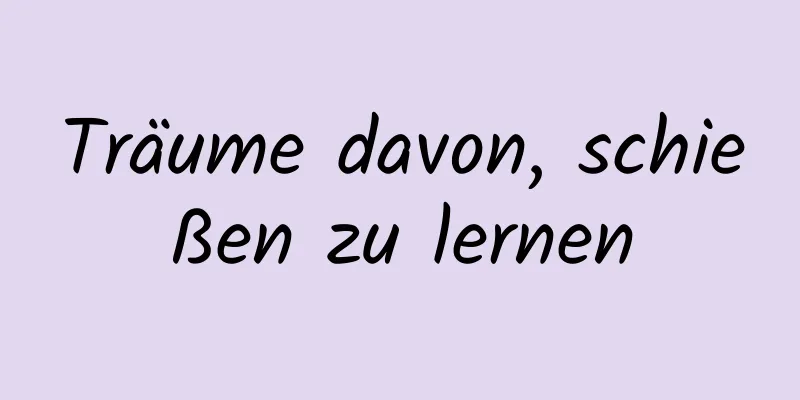 Träume davon, schießen zu lernen